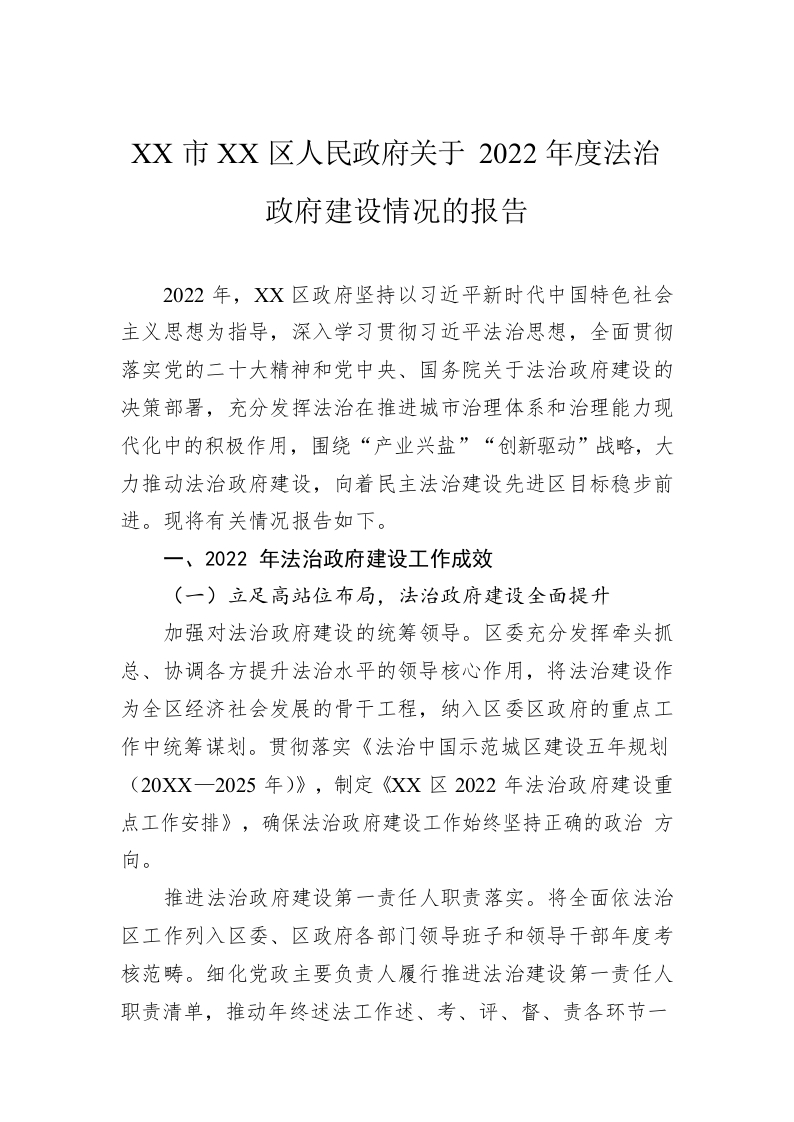 XX 市 XX 区人民政府关于 2022 年度法治政府建设情况的报告

2022 年，XX 区政府坚持以习近平新时代中国特色社会主义思想为指导，深入学习贯彻习近平法治思想，全面贯彻落实党的二十大精神和党中央、国务院关于法治政府建设的决策部署，充分发挥法治在推进城市治理体系和治理能力现代化中的积极作用，围绕“产业兴盐”“创新驱动”战略，大力推动法治政府建设，向着民主法治建设先进区目标稳步前进。现将有关情况报告如下。

一、2022 年法治政府建设工作成效

（一）立足高站位布局，法治政府建设全面提升

加强对法治政府建设的统筹领导。区委充分发挥牵头抓总、协调各方提升法治水平的领导核心作用，将法治建设作为全区经济社会发展的骨干工程，纳入区委区政府的重点工作中统筹谋划。贯彻落实《法治中国示范城区建设五年规划（20XX—2025 年）》，制定《XX 区 2022 年法治政府建设重点工作安排》，确保法治政府建设工作始终坚持正确的政治 方向。

推进法治政府建设第一责任人职责落实。将全面依法治区工作列入区委、区政府各部门领导班子和领导干部年度考核范畴。细化党政主要负责人履行推进法治建设第一责任人职责清单，推动年终述法工作述、考、评、督、责各环节一